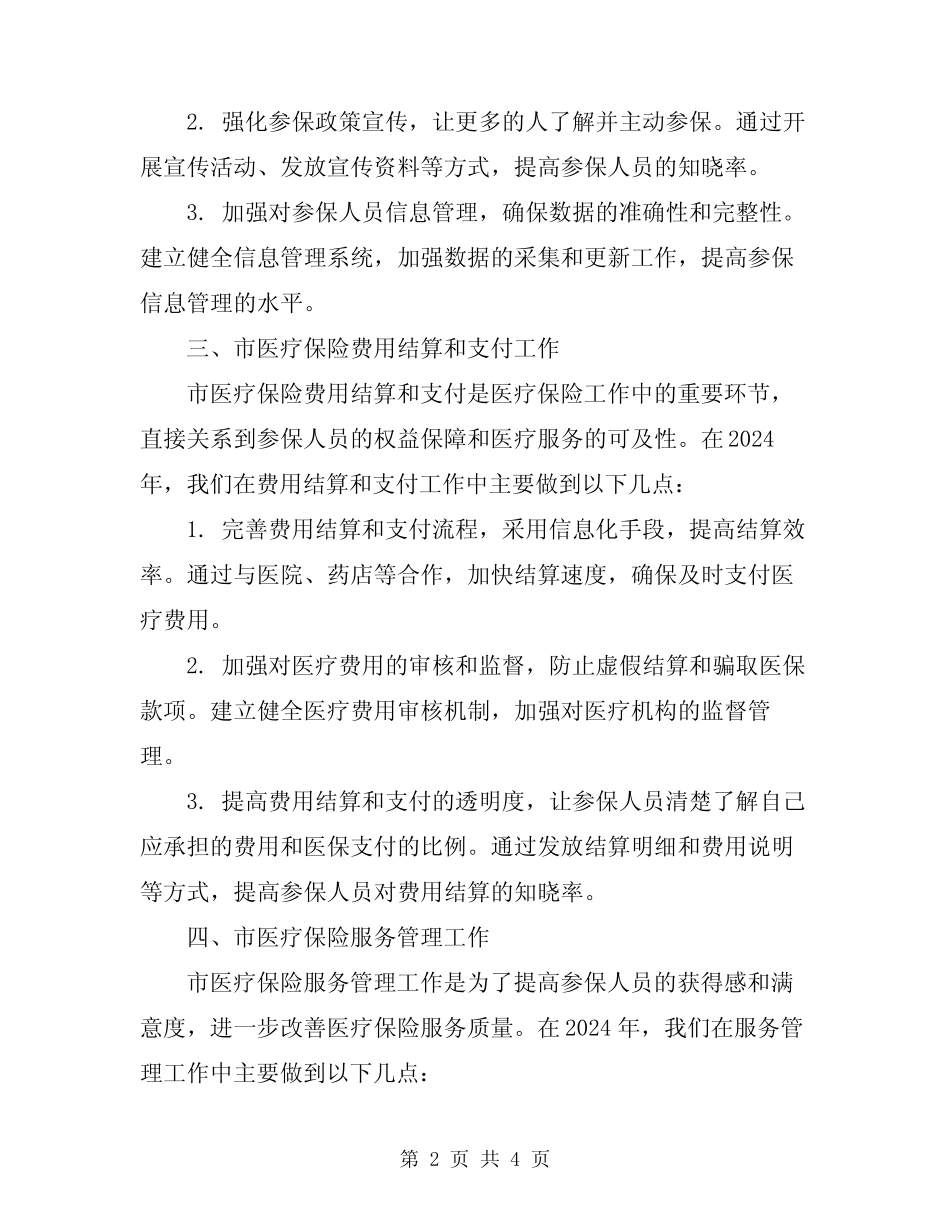 2. 强化参保政策宣传，让更多的人了解并主动参保。通过开展宣传活动、发放宣传资料等方式，提高参保人员的知晓率。

3. 加强对参保人员信息管理，确保数据的准确性和完整性。建立健全信息管理系统，加强数据的采集和更新工作，提高参保信息管理的水平。

三、市医疗保险费用结算和支付工作

市医疗保险费用结算和支付是医疗保险工作中的重要环节，直接关系到参保人员的权益保障和医疗服务的可及性。在2024年，我们在费用结算和支付工作中主要做到以下几点：

1. 完善费用结算和支付流程，采用信息化手段，提高结算效率。通过与医院、药店等合作，加快结算速度，确保及时支付医疗费用。

2. 加强对医疗费用的审核和监督，防止虚假结算和骗取医保款项。建立健全医疗费用审核机制，加强对医疗机构的监督管理。

3. 提高费用结算和支付的透明度，让参保人员清楚了解自己应承担的费用和医保支付的比例。通过发放结算明细和费用说明等方式，提高参保人员对费用结算的知晓率。

四、市医疗保险服务管理工作

市医疗保险服务管理工作是为了提高参保人员的获得感和满意度，进一步改善医疗保险服务质量。在2024年，我们在服务管理工作中主要做到以下几点：

第 2 页 共 4 页